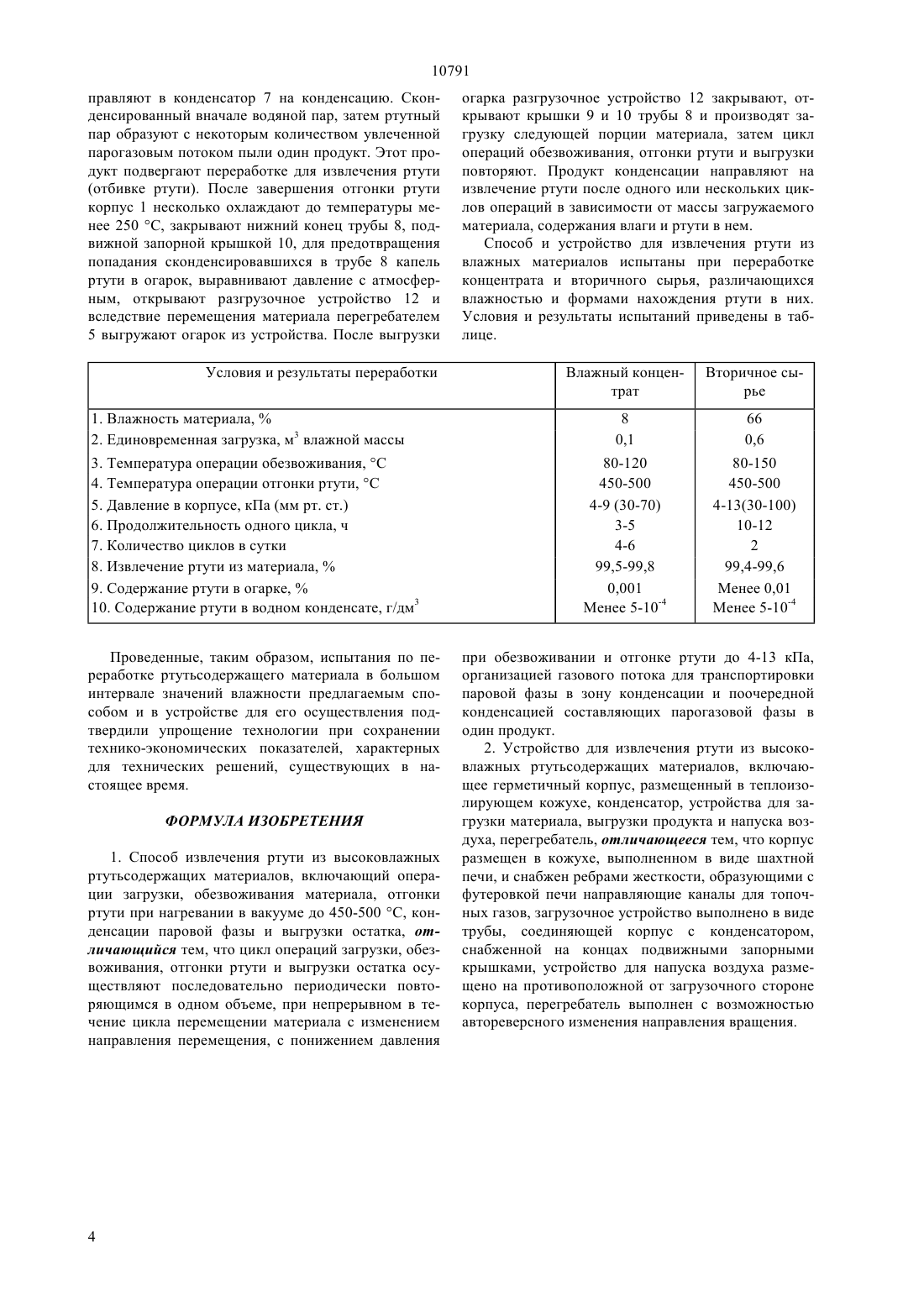 10791

правляют в конденсатор 7 на конденсацию. Сконденсированный вначале водяной пар, затем ртутный пар образуют с некоторым количеством увлеченной парогазовым потоком пыли один продукт. Этот продукт подвергают переработке для извлечения ртути (отбивке ртути). После завершения отгонки ртути корпус 1 несколько охлаждают до температуры менее 250 °С, закрывают нижний конец трубы 8, подвижной запорной крышкой 10, для предотвращения попадания сконденсировавшихся в трубе 8 капель ртути в огарок, выравнивают давление с атмосферным, открывают разгрузочное устройство 12 и вследствие перемещения материала перегребателем 5 выгружают огарок из устройства. После выгрузки огарка разгрузочное устройство 12 закрывают, открывают крышки 9 и 10 трубы 8 и производят загрузку следующей порции материала, затем цикл операций обезвоживания, отгонки ртути и выгрузки повторяют. Продукт конденсации направляют на извлечение ртути после одного или нескольких циклов операций в зависимости от массы загружаемого материала, содержания влаги и ртути в нем.

Способ и устройство для извлечения ртути из влажных материалов испытаны при переработке концентрата и вторичного сырья, различающихся влажностью и формами нахождения ртути в них. Условия и результаты испытаний приведены в таблице.

| Условия и результаты переработки | Влажный концентрат | Вторичное сырье |
|---|---|---|
| 1. Влажность материала, % | 8 | 66 |
| 2. Единовременная загрузка, м$^3$ влажной массы | 0,1 | 0,6 |
| 3. Температура операции обезвоживания, °С | 80-120 | 80-150 |
| 4. Температура операции отгонки ртути, °С | 450-500 | 450-500 |
| 5. Давление в корпусе, кПа (мм рт. ст.) | 4-9 (30-70) | 4-13(30-100) |
| 6. Продолжительность одного цикла, ч | 3-5 | 10-12 |
| 7. Количество циклов в сутки | 4-6 | 2 |
| 8. Извлечение ртути из материала, % | 99,5-99,8 | 99,4-99,6 |
| 9. Содержание ртути в огарке, % | 0,001 | Менее 0,01 |
| 10. Содержание ртути в водном конденсате, г/дм$^3$ | Менее 5-10$^{-4}$ | Менее 5-10$^{-4}$ |

Проведенные, таким образом, испытания по переработке ртутьсодержащего материала в большом интервале значений влажности предлагаемым способом и в устройстве для его осуществления подтвердили упрощение технологии при сохранении технико-экономических показателей, характерных для технических решений, существующих в настоящее время.

ФОРМУЛА ИЗОБРЕТЕНИЯ

1. Способ извлечения ртути из высоковлажных ртутьсодержащих материалов, включающий операции загрузки, обезвоживания материала, отгонки ртути при нагревании в вакууме до 450-500 °С, конденсации паровой фазы и выгрузки остатка, отличающийся тем, что цикл операций загрузки, обезвоживания, отгонки ртути и выгрузки остатка осуществляют последовательно периодически повторяющимся в одном объеме, при непрерывном в течение цикла перемещении материала с изменением направления перемещения, с понижением давления при обезвоживании и отгонке ртути до 4-13 кПа, организацией газового потока для транспортировки паровой фазы в зону конденсации и поочередной конденсацией составляющих парогазовой фазы в один продукт.

2. Устройство для извлечения ртути из высоковлажных ртутьсодержащих материалов, включающее герметичный корпус, размещенный в теплоизолирующем кожухе, конденсатор, устройства для загрузки материала, выгрузки продукта и напуска воздуха, перегребатель, отличающееся тем, что корпус размещен в кожухе, выполненном в виде шахтной печи, и снабжен ребрами жесткости, образующими с футеровкой печи направляющие каналы для топочных газов, загрузочное устройство выполнено в виде трубы, соединяющей корпус с конденсатором, снабженной на концах подвижными запорными крышками, устройство для напуска воздуха размещено на противоположной от загрузочного стороне корпуса, перегребатель выполнен с возможностью автореверсного изменения направления вращения.

4